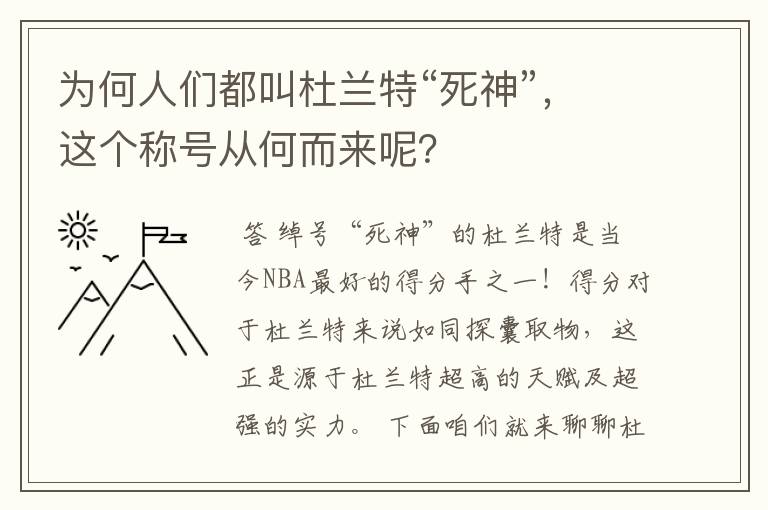 为何人们都叫杜兰特“死神”，这个称号从何而来呢？

答 绰号“死神”的杜兰特是当今NBA最好的得分手之一！得分对于杜兰特来说如同探囊取物，这正是源于杜兰特超高的天赋及超强的实力。下面咱们就来聊聊杜